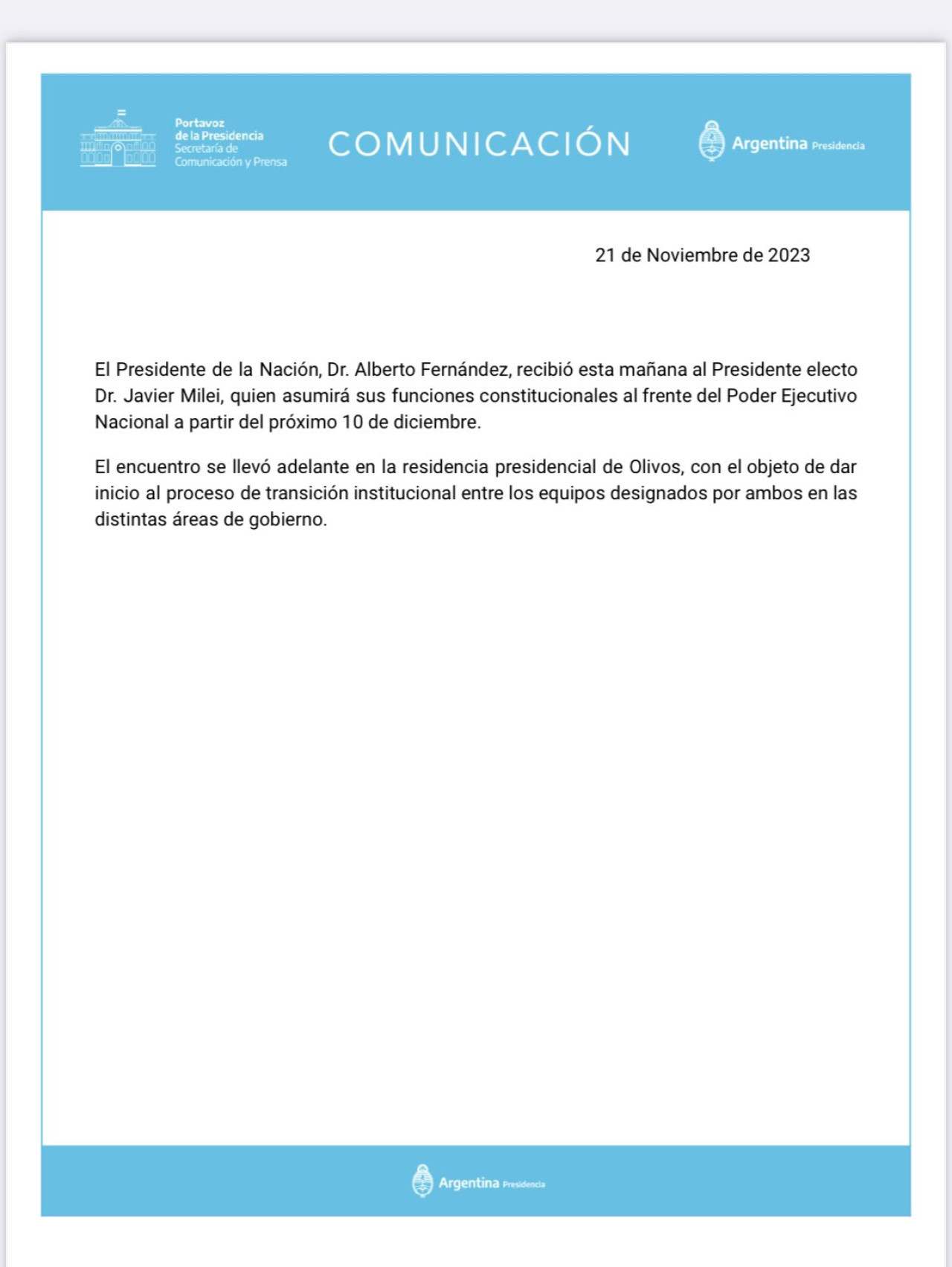 Portavoz de la Presidencia
Secretaría de Comunicación y Prensa

COMUNICACIÓN

Argentina Presidencia

21 de Noviembre de 2023

El Presidente de la Nación, Dr. Alberto Fernández, recibió esta mañana al Presidente electo Dr. Javier Milei, quien asumirá sus funciones constitucionales al frente del Poder Ejecutivo Nacional a partir del próximo 10 de diciembre.

El encuentro se llevó adelante en la residencia presidencial de Olivos, con el objeto de dar inicio al proceso de transición institucional entre los equipos designados por ambos en las distintas áreas de gobierno.

Argentina Presidencia